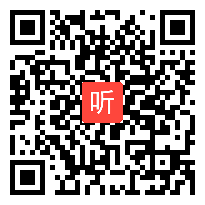 听